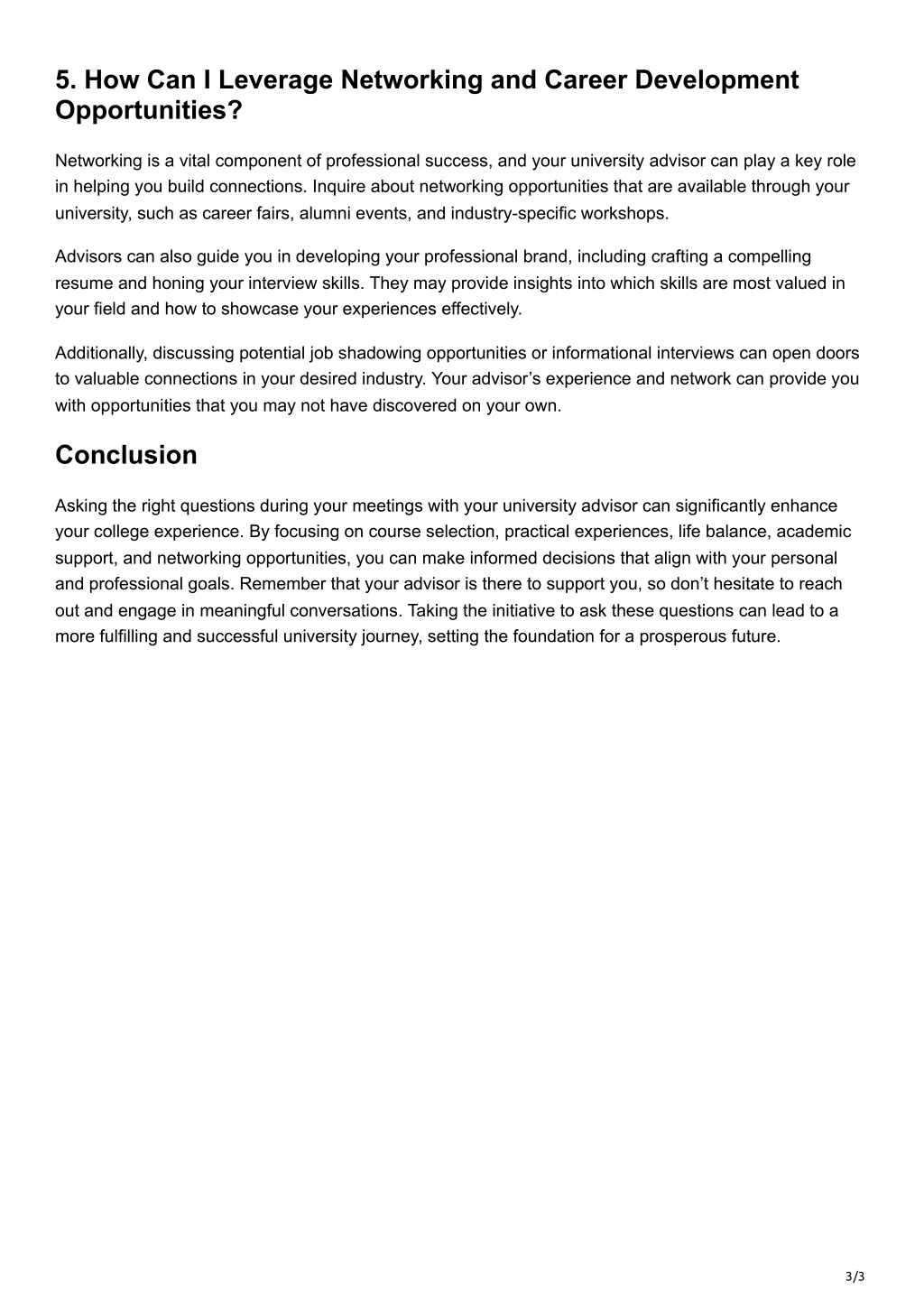 5. How Can I Leverage Networking and Career Development Opportunities?

Networking is a vital component of professional success, and your university advisor can play a key role in helping you build connections. Inquire about networking opportunities that are available through your university, such as career fairs, alumni events, and industry-specific workshops.

Advisors can also guide you in developing your professional brand, including crafting a compelling resume and honing your interview skills. They may provide insights into which skills are most valued in your field and how to showcase your experiences effectively.

Additionally, discussing potential job shadowing opportunities or informational interviews can open doors to valuable connections in your desired industry. Your advisor’s experience and network can provide you with opportunities that you may not have discovered on your own.

Conclusion

Asking the right questions during your meetings with your university advisor can significantly enhance your college experience. By focusing on course selection, practical experiences, life balance, academic support, and networking opportunities, you can make informed decisions that align with your personal and professional goals. Remember that your advisor is there to support you, so don’t hesitate to reach out and engage in meaningful conversations. Taking the initiative to ask these questions can lead to a more fulfilling and successful university journey, setting the foundation for a prosperous future.

3/3